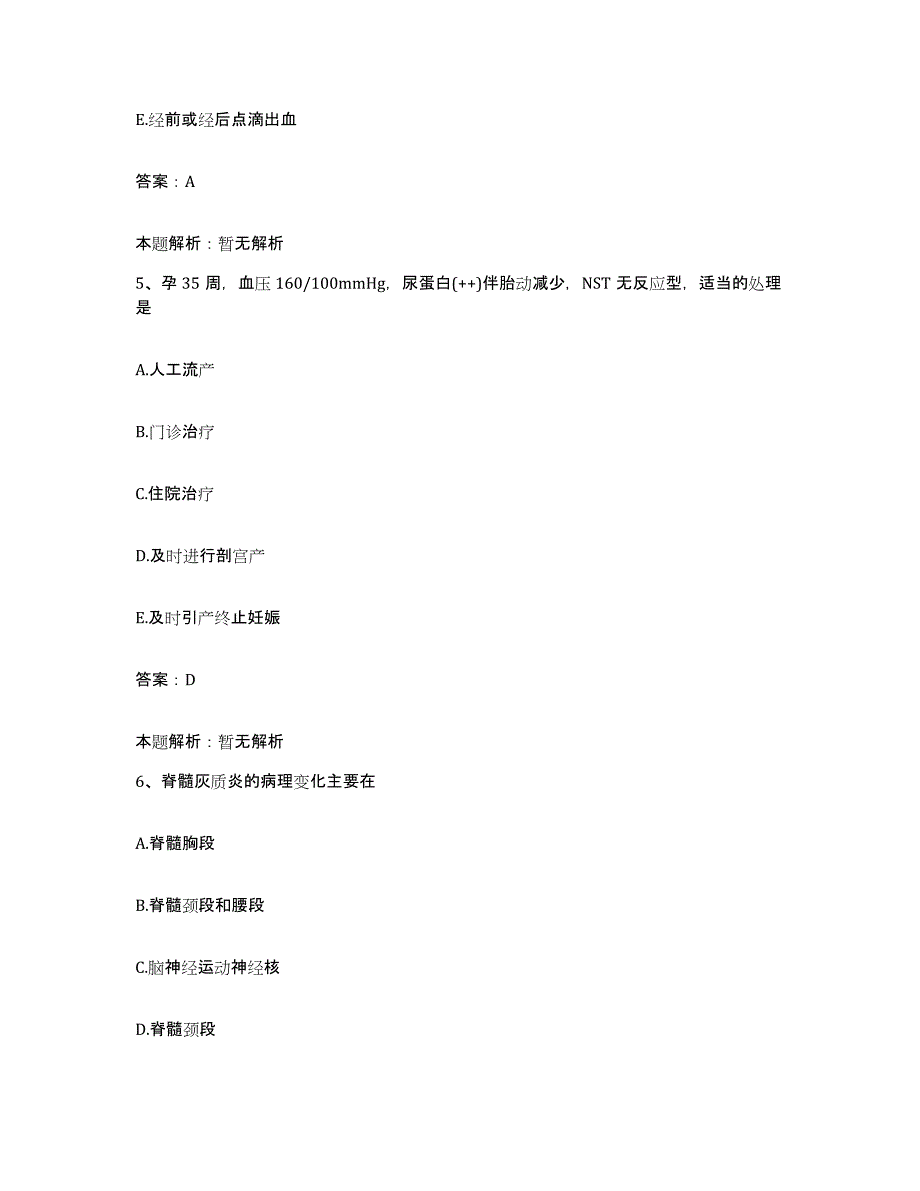 E.经前或经后点滴出血

答案：A

本题解析：暂无解析

5、孕 35 周，血压 160/100mmHg，尿蛋白(++)伴胎动减少，NST 无反应型，适当的处理是

A.人工流产

B.门诊治疗

C.住院治疗

D.及时进行剖宫产

E.及时引产终止妊娠

答案：D

本题解析：暂无解析

6、脊髓灰质炎的病理变化主要在

A.脊髓胸段

B.脊髓颈段和腰段

C.脑神经运动神经核

D.脊髓颈段